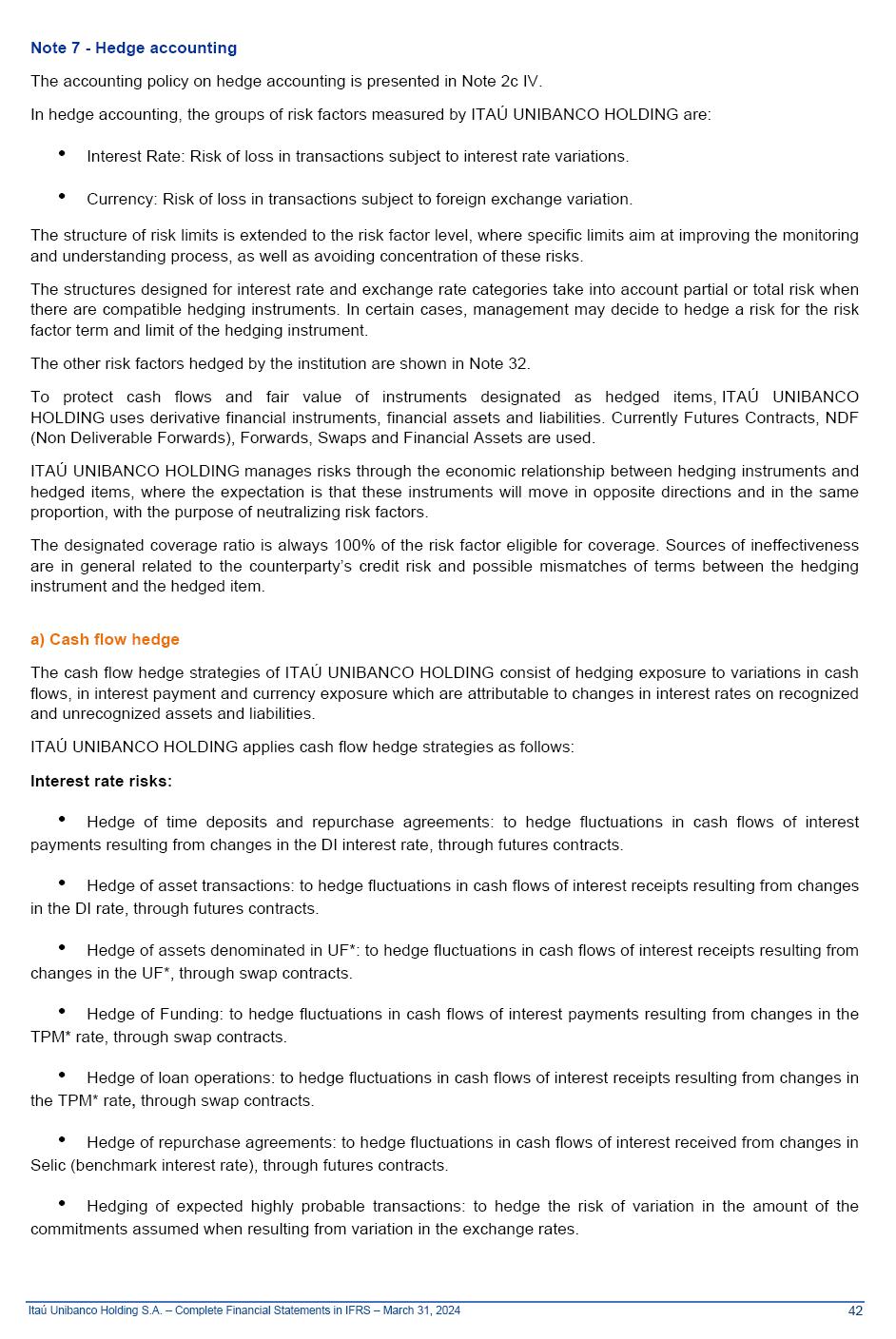 Note 7 - Hedge accounting

The accounting policy on hedge accounting is presented in Note 2c IV.

In hedge accounting, the groups of risk factors measured by ITAÚ UNIBANCO HOLDING are:

• Interest Rate: Risk of loss in transactions subject to interest rate variations.

• Currency: Risk of loss in transactions subject to foreign exchange variation.

The structure of risk limits is extended to the risk factor level, where specific limits aim at improving the monitoring and understanding process, as well as avoiding concentration of these risks.

The structures designed for interest rate and exchange rate categories take into account partial or total risk when there are compatible hedging instruments. In certain cases, management may decide to hedge a risk for the risk factor term and limit of the hedging instrument.

The other risk factors hedged by the institution are shown in Note 32.

To protect cash flows and fair value of instruments designated as hedged items, ITAÚ UNIBANCO HOLDING uses derivative financial instruments, financial assets and liabilities. Currently Futures Contracts, NDF (Non Deliverable Forwards), Forwards, Swaps and Financial Assets are used.

ITAÚ UNIBANCO HOLDING manages risks through the economic relationship between hedging instruments and hedged items, where the expectation is that these instruments will move in opposite directions and in the same proportion, with the purpose of neutralizing risk factors.

The designated coverage ratio is always 100% of the risk factor eligible for coverage. Sources of ineffectiveness are in general related to the counterparty's credit risk and possible mismatches of terms between the hedging instrument and the hedged item.

a) Cash flow hedge

The cash flow hedge strategies of ITAÚ UNIBANCO HOLDING consist of hedging exposure to variations in cash flows, in interest payment and currency exposure which are attributable to changes in interest rates on recognized and unrecognized assets and liabilities.

ITAÚ UNIBANCO HOLDING applies cash flow hedge strategies as follows:

Interest rate risks:

• Hedge of time deposits and repurchase agreements: to hedge fluctuations in cash flows of interest payments resulting from changes in the DI interest rate, through futures contracts.

• Hedge of asset transactions: to hedge fluctuations in cash flows of interest receipts resulting from changes in the DI rate, through futures contracts.

• Hedge of assets denominated in UF*: to hedge fluctuations in cash flows of interest receipts resulting from changes in the UF*, through swap contracts.

• Hedge of Funding: to hedge fluctuations in cash flows of interest payments resulting from changes in the TPM* rate, through swap contracts.

• Hedge of loan operations: to hedge fluctuations in cash flows of interest receipts resulting from changes in the TPM* rate, through swap contracts.

• Hedge of repurchase agreements: to hedge fluctuations in cash flows of interest received from changes in Selic (benchmark interest rate), through futures contracts.

• Hedging of expected highly probable transactions: to hedge the risk of variation in the amount of the commitments assumed when resulting from variation in the exchange rates.

Itaú Unibanco Holding S.A. – Complete Financial Statements in IFRS – March 31, 2024 42